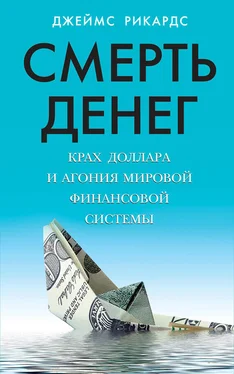 ДЖЕЙМС РИКАРДС

СМЕРТЬ ДЕНЕГ

КРАХ ДОЛЛАРА И АГОНИЯ МИРОВОЙ ФИНАНСОВОЙ СИСТЕМЫ